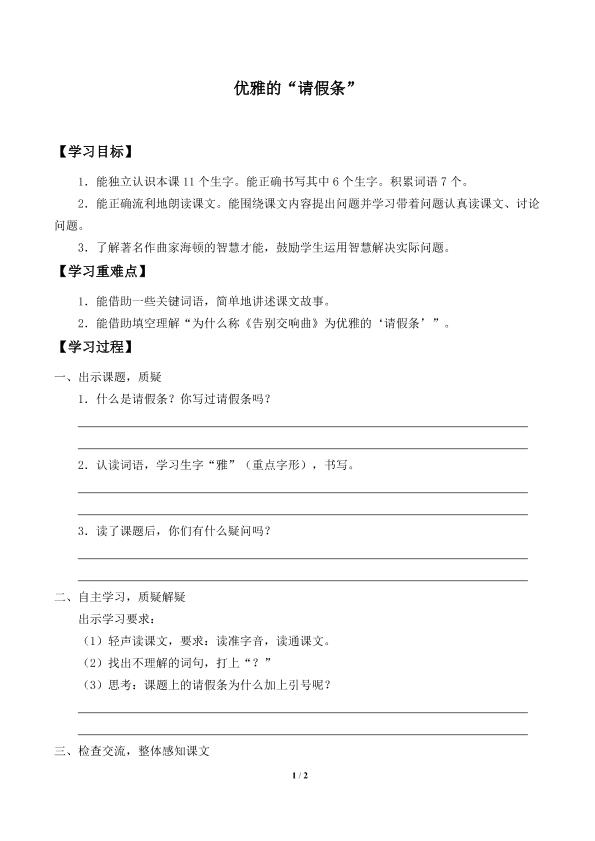 优雅的“请假条”

【学习目标】

1．能独立认识本课 11 个生字。能正确书写其中 6 个生字。积累词语 7 个。

2．能正确流利地朗读课文。能围绕课文内容提出问题并学习带着问题认真读课文、讨论问题。

3．了解著名作曲家海顿的智慧才能，鼓励学生运用智慧解决实际问题。

【学习重难点】

1．能借助一些关键词语，简单地讲述课文故事。

2．能借助填空理解“为什么称《告别交响曲》为优雅的‘请假条’”。

【学习过程】

一、出示课题，质疑

1．什么是请假条？你写过请假条吗？

2．认读词语，学习生字“雅”（重点字形），书写。

3．读了课题后，你们有什么疑问吗？

二、自主学习，质疑解疑

出示学习要求：

（1）轻声读课文，要求：读准字音，读通课文。

（2）找出不理解的词句，打上“？”

（3）思考：课题上的请假条为什么加上引号呢？

三、检查交流，整体感知课文

1 / 2